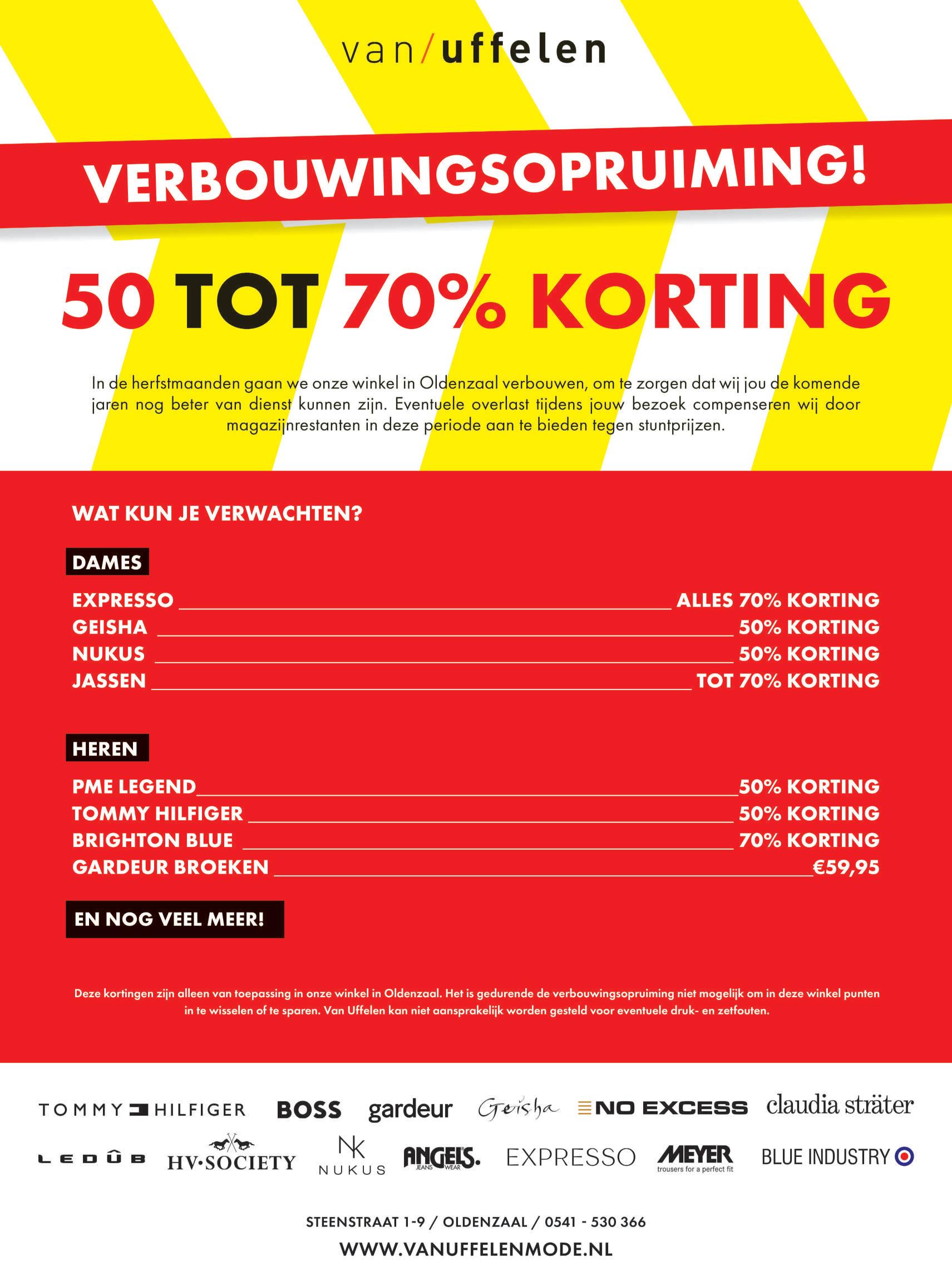 van/uffelen

VERBOUWINGSOPRUIMING!

50 TOT 70% KORTING

In de herfstmaanden gaan we onze winkel in Oldenzaal verbouwen, om te zorgen dat wij jou de komende jaren nog beter van dienst kunnen zijn. Eventuele overlast tijdens jouw bezoek compenseren wij door magazijnrestanten in deze periode aan te bieden tegen stuntprijzen.

WAT KUN JE VERWACHTEN?

DAMES

EXPRESSO ALLES 70% KORTING
GEISHA 50% KORTING
NUKUS 50% KORTING
JASSEN TOT 70% KORTING

HEREN

PME LEGEND 50% KORTING
TOMMY HILFIGER 50% KORTING
BRIGHTON BLUE 70% KORTING
GARDEUR BROEKEN €59,95

EN NOG VEEL MEER!

Deze kortingen zijn alleen van toepassing in onze winkel in Oldenzaal. Het is gedurende de verbouwingsopruiming niet mogelijk om in deze winkel punten in te wisselen of te sparen. Van Uffelen kan niet aansprakelijk worden gesteld voor eventuele druk- en zetfouten.

TOMMY HILFIGER BOSS gardeur Geisha NO EXCESS claudia sträter
LEDÛB HV·SOCIETY NK NUKUS ANGELS. JEANS WEAR EXPRESSO MEYER trousers for a perfect fit BLUE INDUSTRY

STEENSTRAAT 1-9 / OLDENZAAL / 0541 - 530 366
WWW.VANUFFELENMODE.NL